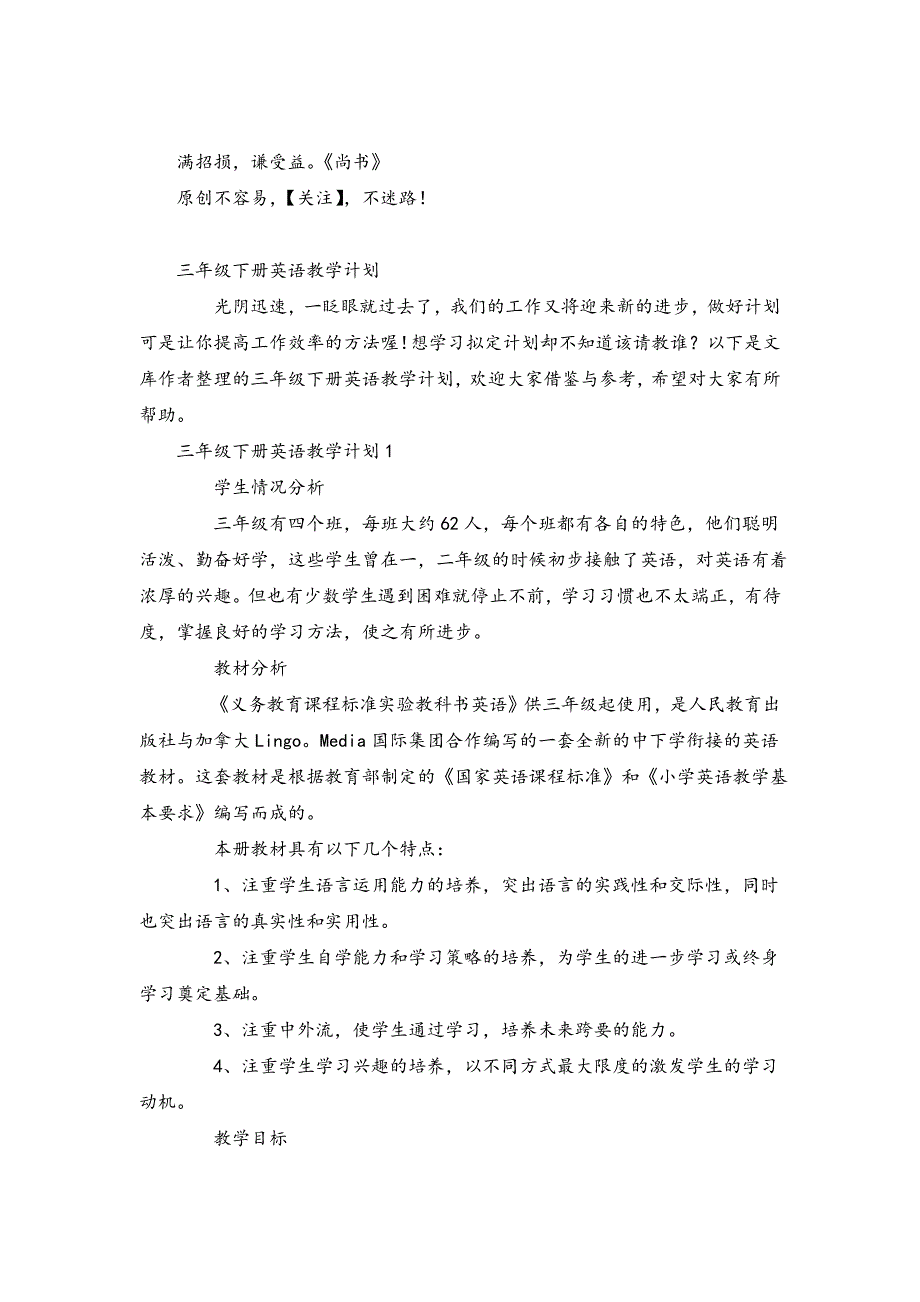 满招损，谦受益。《尚书》

原创不容易，【关注】，不迷路！

三年级下册英语教学计划

光阴迅速，一眨眼就过去了，我们的工作又将迎来新的进步，做好计划可是让你提高工作效率的方法喔！想学习拟定计划却不知道该请教谁？以下是文库作者整理的三年级下册英语教学计划，欢迎大家借鉴与参考，希望对大家有所帮助。

三年级下册英语教学计划1

学生情况分析

三年级有四个班，每班大约62人，每个班都有各自的特色，他们聪明活泼、勤奋好学，这些学生曾在一，二年级的时候初步接触了英语，对英语有着浓厚的兴趣。但也有少数学生遇到困难就停止不前，学习习惯也不太端正，有待度，掌握良好的学习方法，使之有所进步。

教材分析

《义务教育课程标准实验教科书英语》供三年级起使用，是人民教育出版社与加拿大Lingo。Media国际集团合作编写的一套全新的中下学衔接的英语教材。这套教材是根据教育部制定的《国家英语课程标准》和《小学英语教学基本要求》编写而成的。

本册教材具有以下几个特点：

1、注重学生语言运用能力的培养，突出语言的实践性和交际性，同时也突出语言的真实性和实用性。

2、注重学生自学能力和学习策略的培养，为学生的进一步学习或终身学习奠定基础。

3、注重中外流，使学生通过学习，培养未来跨要的能力。

4、注重学生学习兴趣的培养，以不同方式最大限度的激发学生的学习动机。

教学目标